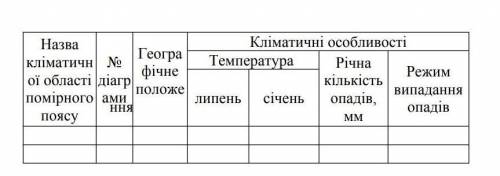 | Назва кліматичної області помірного поясу | № діаграми | Географічне положення | Кліматичні особливості | | | |
|---|---|---|---|---|---|---|
| | | | Температура | | Річна кількість опадів, мм | Режим випадання опадів |
| | | | липень | січень | | |
| | | | | | | |
| | | | | | | |